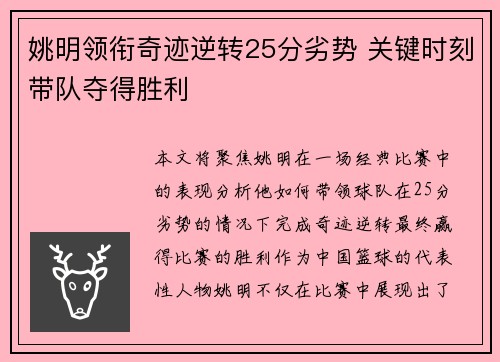 姚明领衔奇迹逆转25分劣势 关键时刻带队夺得胜利

本文将聚焦姚明在一场经典比赛中的表现分析他如何带领球队在25分劣势的情况下完成奇迹逆转最终赢得比赛的胜利作为中国篮球的代表性人物姚明不仅在比赛中展现出了